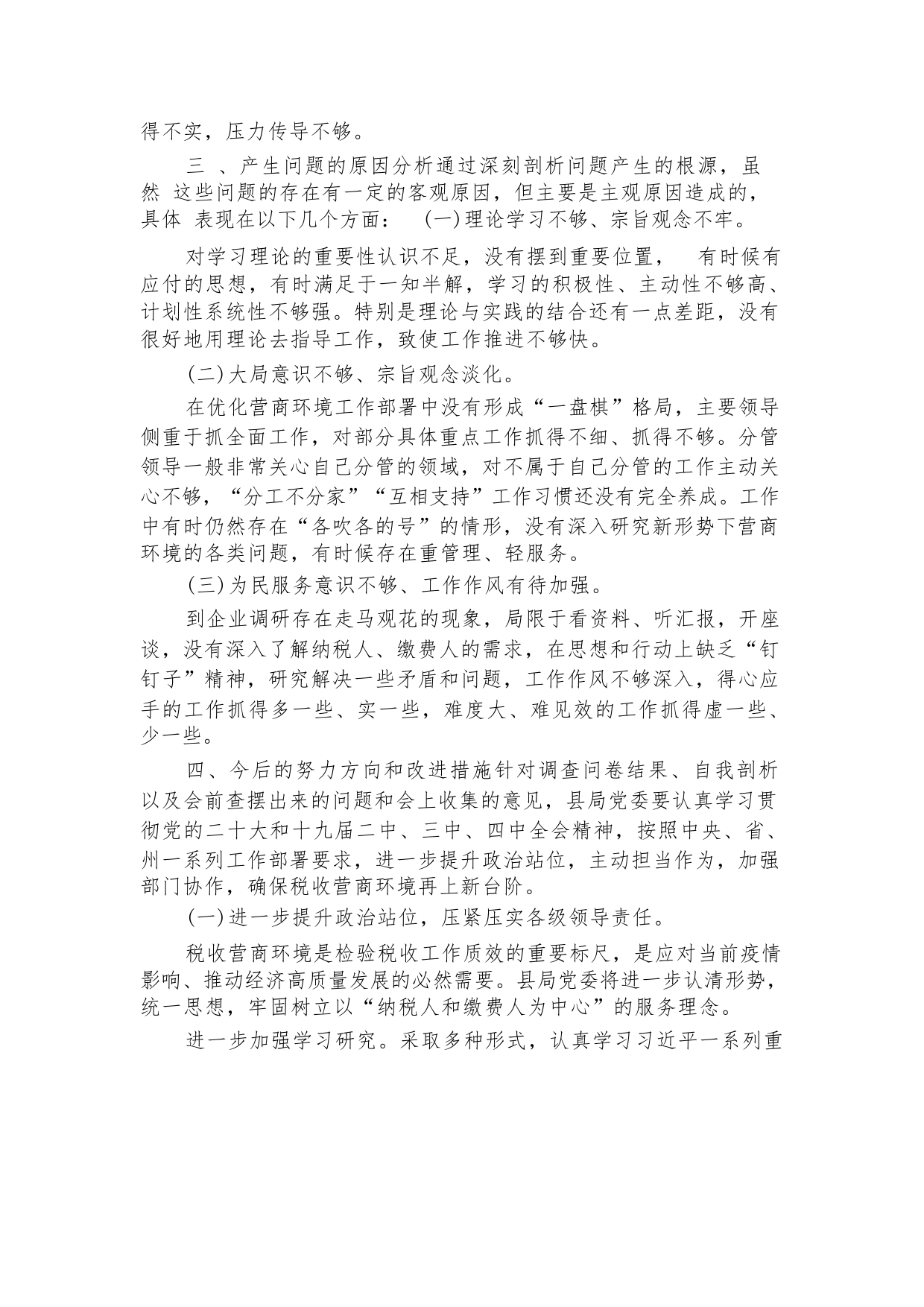 得不实，压力传导不够。

三 、产生问题的原因分析通过深刻剖析问题产生的根源，虽然 这些问题的存在有一定的客观原因，但主要是主观原因造成的，具体 表现在以下几个方面： (一)理论学习不够、宗旨观念不牢。

对学习理论的重要性认识不足，没有摆到重要位置， 有时候有应付的思想，有时满足于一知半解，学习的积极性、主动性不够高、计划性系统性不够强。特别是理论与实践的结合还有一点差距，没有很好地用理论去指导工作，致使工作推进不够快。

(二)大局意识不够、宗旨观念淡化。

在优化营商环境工作部署中没有形成“一盘棋”格局，主要领导侧重于抓全面工作，对部分具体重点工作抓得不细、抓得不够。分管领导一般非常关心自己分管的领域，对不属于自己分管的工作主动关心不够，“分工不分家”“互相支持”工作习惯还没有完全养成。工作中有时仍然存在“各吹各的号”的情形，没有深入研究新形势下营商环境的各类问题，有时候存在重管理、轻服务。

(三)为民服务意识不够、工作作风有待加强。

到企业调研存在走马观花的现象，局限于看资料、听汇报，开座谈，没有深入了解纳税人、缴费人的需求，在思想和行动上缺乏“钉钉子”精神，研究解决一些矛盾和问题，工作作风不够深入，得心应手的工作抓得多一些、实一些，难度大、难见效的工作抓得虚一些、少一些。

四、今后的努力方向和改进措施针对调查问卷结果、自我剖析以及会前查摆出来的问题和会上收集的意见，县局党委要认真学习贯彻党的二十大和十九届二中、三中、四中全会精神，按照中央、省、州一系列工作部署要求，进一步提升政治站位，主动担当作为，加强部门协作，确保税收营商环境再上新台阶。

(一)进一步提升政治站位，压紧压实各级领导责任。

税收营商环境是检验税收工作质效的重要标尺，是应对当前疫情影响、推动经济高质量发展的必然需要。县局党委将进一步认清形势，统一思想，牢固树立以“纳税人和缴费人为中心”的服务理念。

进一步加强学习研究。采取多种形式，认真学习习近平一系列重